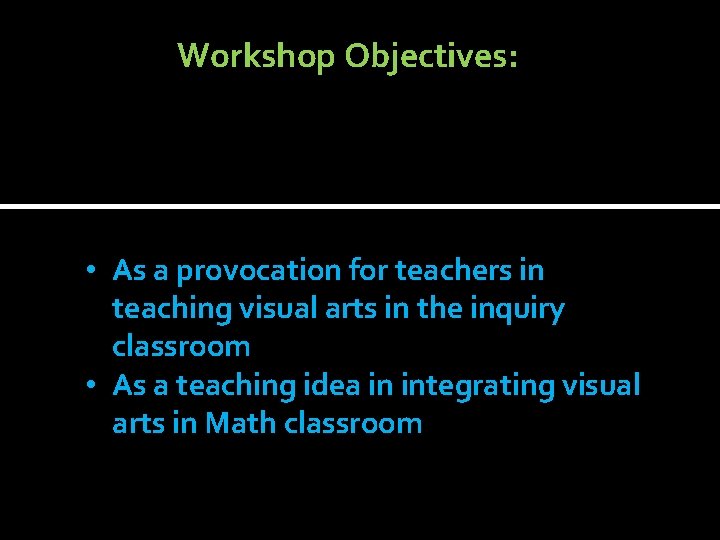 Workshop Objectives:

• As a provocation for teachers in teaching visual arts in the inquiry classroom
• As a teaching idea in integrating visual arts in Math classroom